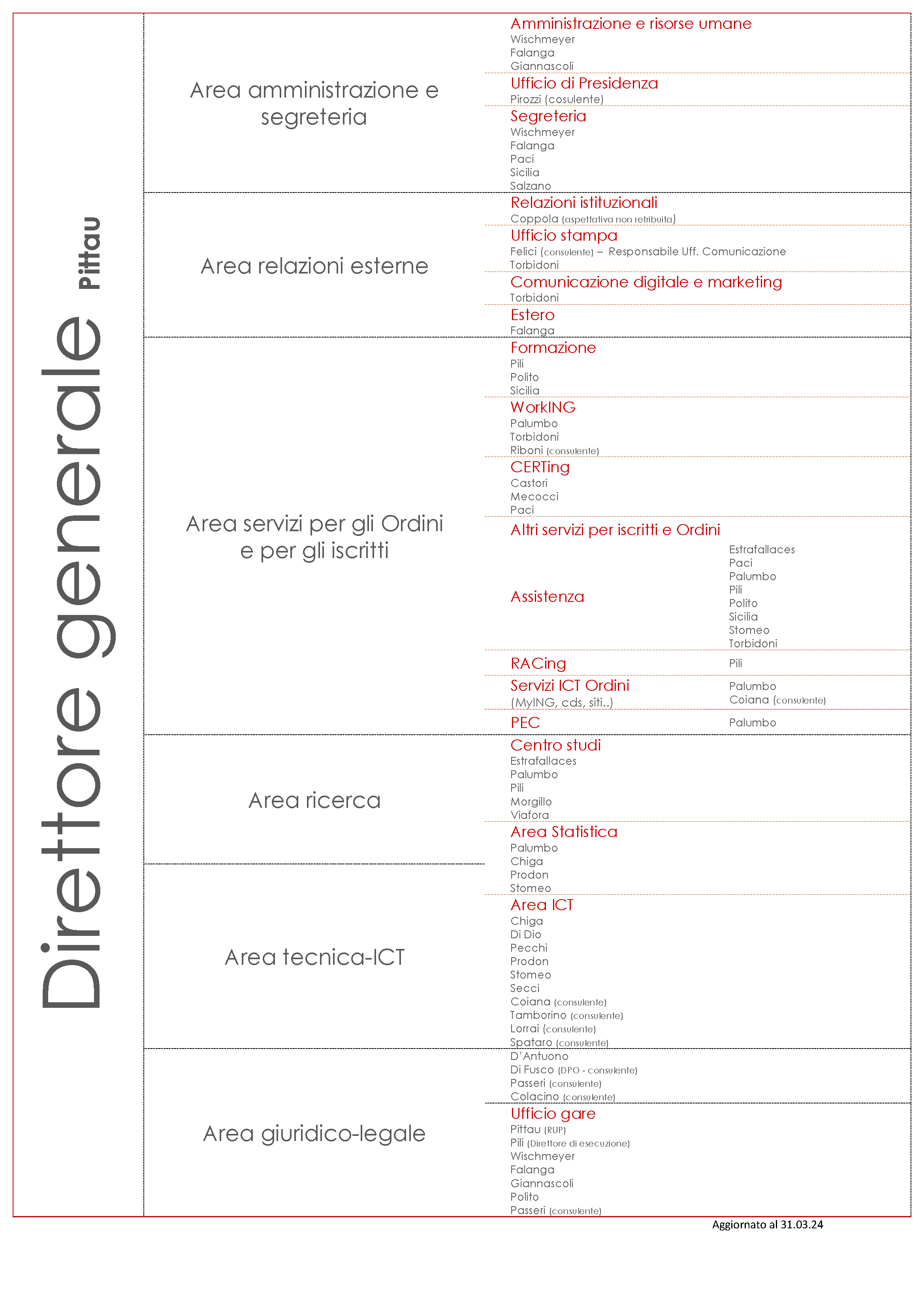 Direttore generale Pittau

Area amministrazione e segreteria

Amministrazione e risorse umane
Wischmeyer
Falanga
Giannascoli

Ufficio di Presidenza
Pirozzi (cosulente)

Segreteria
Wischmeyer
Falanga
Paci
Sicilia
Salzano

Area relazioni esterne

Relazioni istituzionali
Coppola (aspettativa non retribuita)

Ufficio stampa
Felici (consulente) – Responsabile Uff. Comunicazione
Torbidoni

Comunicazione digitale e marketing
Torbidoni

Estero
Falanga

Area servizi per gli Ordini e per gli iscritti

Formazione
Pili
Polito
Sicilia

WorkING
Palumbo
Torbidoni
Riboni (consulente)

CERTing
Castori
Mecocci
Paci

Altri servizi per iscritti e Ordini

Assistenza
Estrafallaces
Paci
Palumbo
Pili
Polito
Sicilia
Stomeo
Torbidoni

RACing
Pili

Servizi ICT Ordini (MyING, cds, siti..)
Palumbo
Coiana (consulente)

PEC
Palumbo

Area ricerca

Centro studi
Estrafallaces
Palumbo
Pili
Morgillo
Viafora

Area Statistica
Palumbo
Chiga
Prodon
Stomeo

Area tecnica-ICT

Area ICT
Chiga
Di Dio
Pecchi
Prodon
Stomeo
Secci
Coiana (consulente)
Tamborino (consulente)
Lorrai (consulente)
Spataro (consulente)

Area giuridico-legale

D'Antuono
Di Fusco (DPO - consulente)
Passeri (consulente)
Colacino (consulente)

Ufficio gare
Pittau (RUP)
Pili (Direttore di esecuzione)
Wischmeyer
Falanga
Giannascoli
Polito
Passeri (consulente)

Aggiornato al 31.03.24